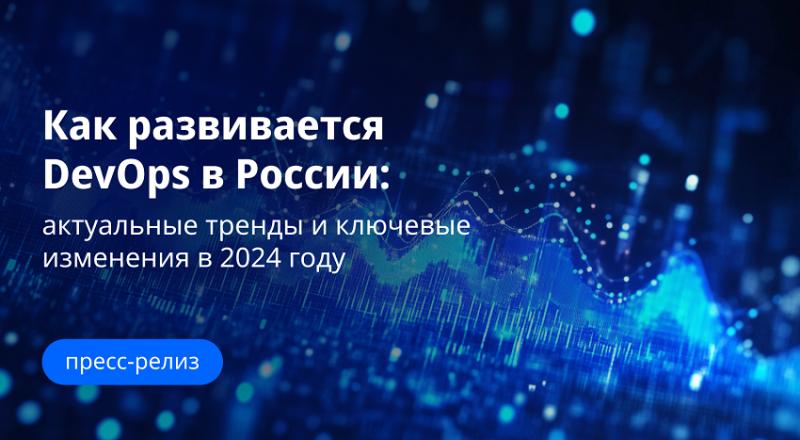 Как развивается DevOps в России:

актуальные тренды и ключевые изменения в 2024 году

пресс-релиз